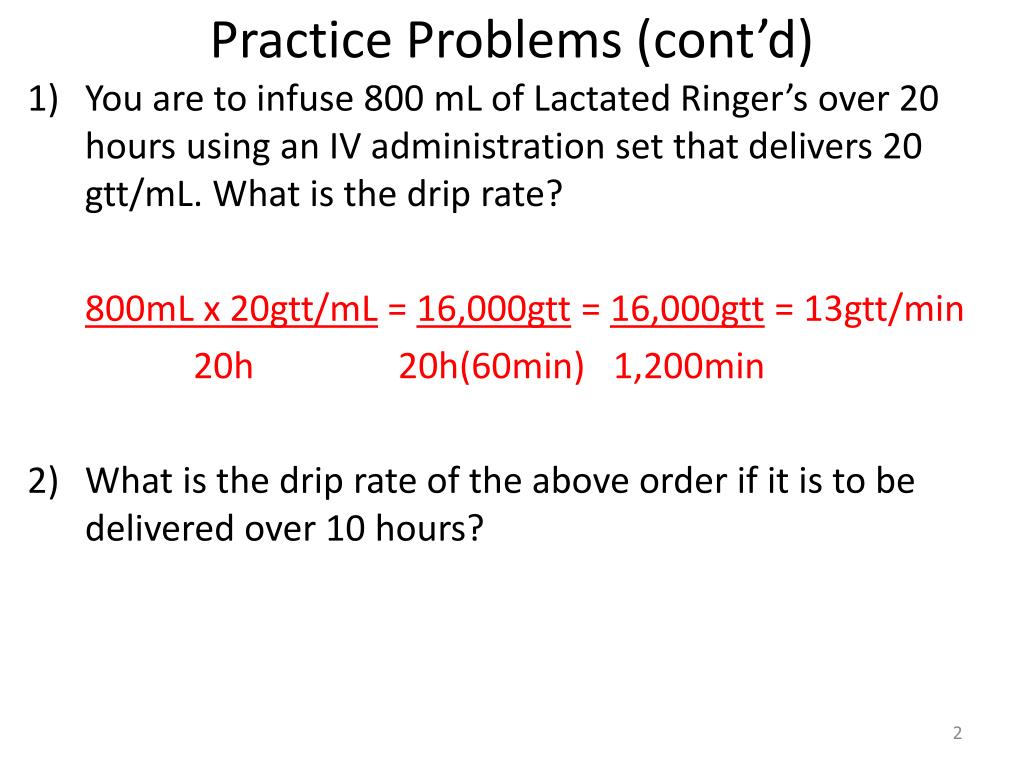 Practice Problems (cont'd)

1) You are to infuse 800 mL of Lactated Ringer's over 20 hours using an IV administration set that delivers 20 gtt/mL. What is the drip rate?

$\frac{800mL \times 20gtt/mL}{20h} = \frac{16,000gtt}{20h(60min)} = \frac{16,000gtt}{1,200min} = 13gtt/min$

2) What is the drip rate of the above order if it is to be delivered over 10 hours?

2